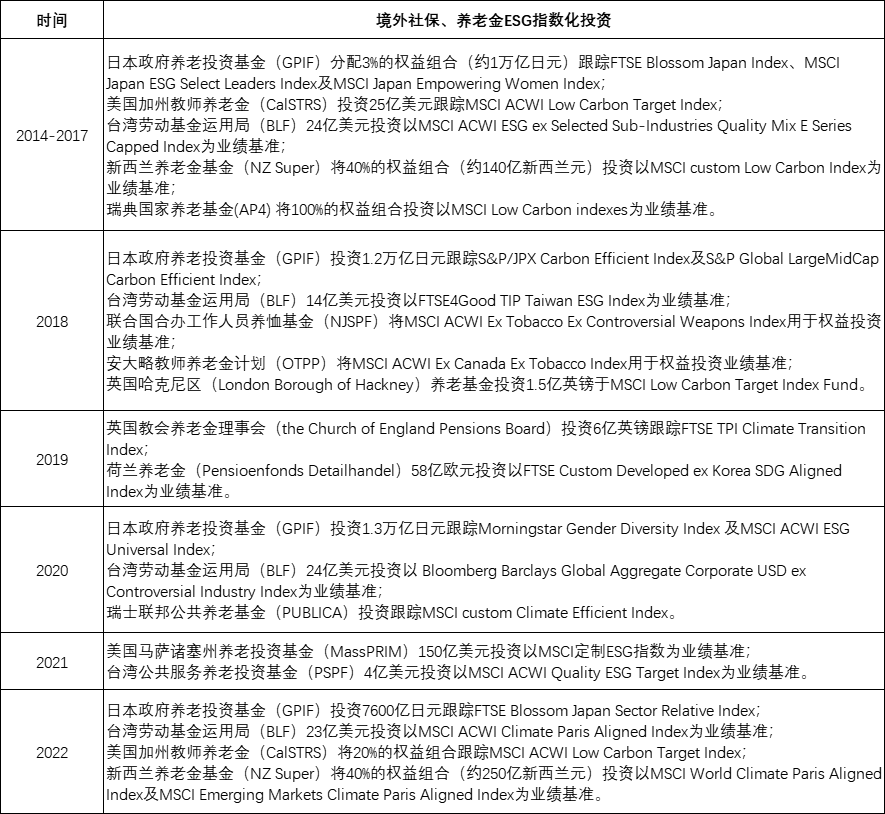 | 时间 | 境外社保、养老金ESG指数化投资 |
|---|---|
| 2014-2017 | 日本政府养老投资基金（GPIF）分配3%的权益组合（约1万亿日元）跟踪FTSE Blossom Japan Index、MSCI Japan ESG Select Leaders Index及MSCI Japan Empowering Women Index；<br>美国加州教师养老金（CalSTRS）投资25亿美元跟踪MSCI ACWI Low Carbon Target Index；<br>台湾劳动基金运用局（BLF）24亿美元投资以MSCI ACWI ESG ex Selected Sub-Industries Quality Mix E Series Capped Index为业绩基准；<br>新西兰养老金基金（NZ Super）将40%的权益组合（约140亿新西兰元）投资以MSCI custom Low Carbon Index为业绩基准；<br>瑞典国家养老基金(AP4) 将100%的权益组合投资以MSCI Low Carbon indexes为业绩基准。 |
| 2018 | 日本政府养老投资基金（GPIF）投资1.2万亿日元跟踪S&P/JPX Carbon Efficient Index及S&P Global LargeMidCap Carbon Efficient Index；<br>台湾劳动基金运用局（BLF）14亿美元投资以FTSE4Good TIP Taiwan ESG Index为业绩基准；<br>联合国合办工作人员养恤基金（NJSPF）将MSCI ACWI Ex Tobacco Ex Controversial Weapons Index用于权益投资业绩基准；<br>安大略教师养老金计划（OTPP）将MSCI ACWI Ex Canada Ex Tobacco Index用于权益投资业绩基准；<br>英国哈克尼区（London Borough of Hackney）养老基金投资1.5亿英镑于MSCI Low Carbon Target Index Fund。 |
| 2019 | 英国教会养老金理事会（the Church of England Pensions Board）投资6亿英镑跟踪FTSE TPI Climate Transition Index；<br>荷兰养老金（Pensioenfonds Detailhandel）58亿欧元投资以FTSE Custom Developed ex Korea SDG Aligned Index为业绩基准。 |
| 2020 | 日本政府养老投资基金（GPIF）投资1.3万亿日元跟踪Morningstar Gender Diversity Index 及MSCI ACWI ESG Universal Index；<br>台湾劳动基金运用局（BLF）24亿美元投资以 Bloomberg Barclays Global Aggregate Corporate USD ex Controversial Industry Index为业绩基准；<br>瑞士联邦公共养老基金（PUBLICA）投资跟踪MSCI custom Climate Efficient Index。 |
| 2021 | 美国马萨诸塞州养老投资基金（MassPRIM）150亿美元投资以MSCI定制ESG指数为业绩基准；<br>台湾公共服务养老投资基金（PSPF）4亿美元投资以MSCI ACWI Quality ESG Target Index为业绩基准。 |
| 2022 | 日本政府养老投资基金（GPIF）投资7600亿日元跟踪FTSE Blossom Japan Sector Relative Index；<br>台湾劳动基金运用局（BLF）23亿美元投资以MSCI ACWI Climate Paris Aligned Index为业绩基准；<br>美国加州教师养老金（CalSTRS）将20%的权益组合跟踪MSCI ACWI Low Carbon Target Index；<br>新西兰养老金基金（NZ Super）将40%的权益组合（约250亿新西兰元）投资以MSCI World Climate Paris Aligned Index及MSCI Emerging Markets Climate Paris Aligned Index为业绩基准。 |